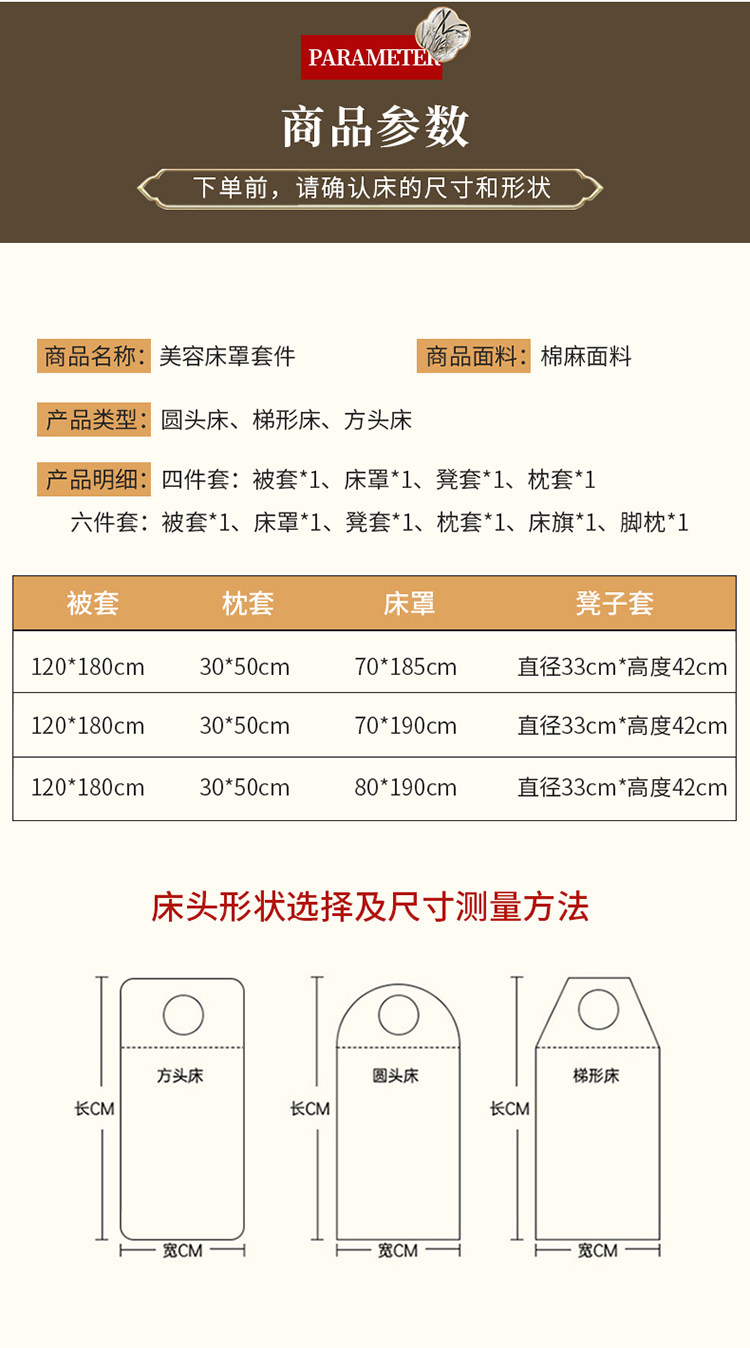 PARAMETER

商品参数

下单前，请确认床的尺寸和形状

商品名称：美容床罩套件　　商品面料：棉麻面料

产品类型：圆头床、梯形床、方头床

产品明细：四件套：被套*1、床罩*1、凳套*1、枕套*1
六件套：被套*1、床罩*1、凳套*1、枕套*1、床旗*1、脚枕*1

| 被套 | 枕套 | 床罩 | 凳子套 |
|---|---|---|---|
| 120*180cm | 30*50cm | 70*185cm | 直径33cm*高度42cm |
| 120*180cm | 30*50cm | 70*190cm | 直径33cm*高度42cm |
| 120*180cm | 30*50cm | 80*190cm | 直径33cm*高度42cm |

床头形状选择及尺寸测量方法

方头床
长CM
宽CM

圆头床
长CM
宽CM

梯形床
长CM
宽CM